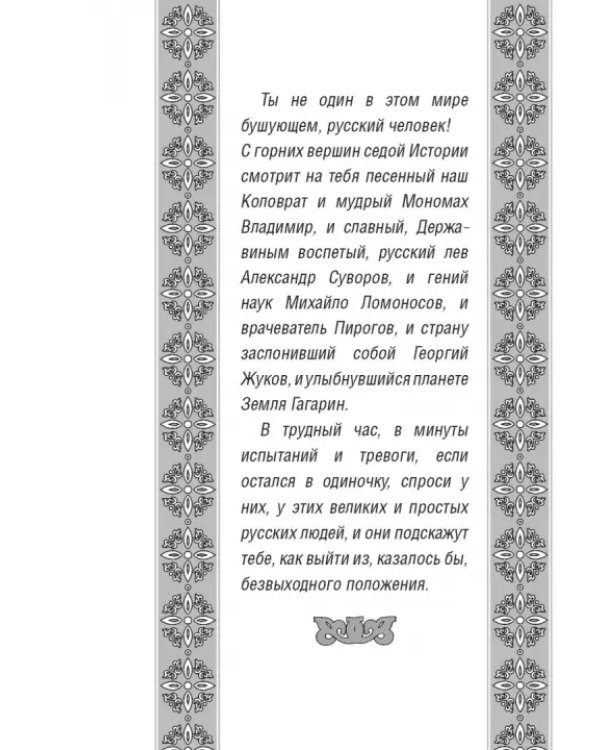 Ты не один в этом мире бушующем, русский человек! С горних вершин седой Истории смотрит на тебя песенный наш Коловрат и мудрый Мономах Владимир, и славный, Державиным воспетый, русский лев Александр Суворов, и гений наук Михайло Ломоносов, и врачеватель Пирогов, и страну заслонивший собой Георгий Жуков, и улыбнувшийся планете Земля Гагарин.

В трудный час, в минуты испытаний и тревоги, если остался в одиночку, спроси у них, у этих великих и простых русских людей, и они подскажут тебе, как выйти из, казалось бы, безвыходного положения.